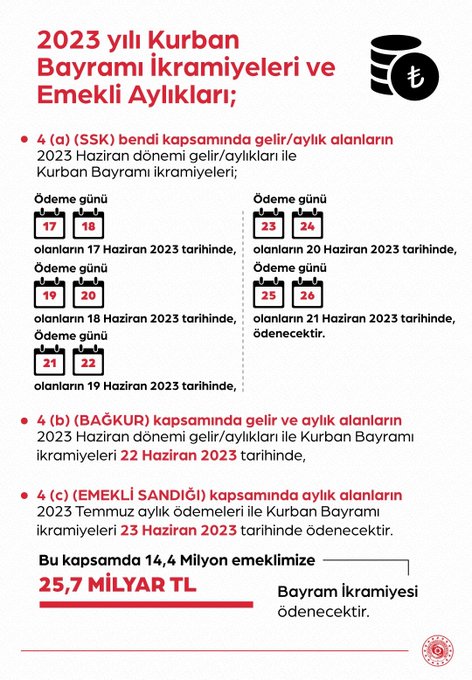 2023 yılı Kurban Bayramı İkramiyeleri ve Emekli Aylıkları;

• 4 (a) (SSK) bendi kapsamında gelir/aylık alanların 2023 Haziran dönemi gelir/aylıkları ile Kurban Bayramı ikramiyeleri;

Ödeme günü
17 18
olanların 17 Haziran 2023 tarihinde,

Ödeme günü
19 20
olanların 18 Haziran 2023 tarihinde,

Ödeme günü
21 22
olanların 19 Haziran 2023 tarihinde,

Ödeme günü
23 24
olanların 20 Haziran 2023 tarihinde,

Ödeme günü
25 26
olanların 21 Haziran 2023 tarihinde, ödenecektir.

• 4 (b) (BAĞKUR) kapsamında gelir ve aylık alanların 2023 Haziran dönemi gelir/aylıkları ile Kurban Bayramı ikramiyeleri 22 Haziran 2023 tarihinde,

• 4 (c) (EMEKLİ SANDIĞI) kapsamında aylık alanların 2023 Temmuz aylık ödemeleri ile Kurban Bayramı ikramiyeleri 23 Haziran 2023 tarihinde ödenecektir.

Bu kapsamda 14,4 Milyon emeklimize
25,7 MİLYAR TL
Bayram İkramiyesi ödenecektir.